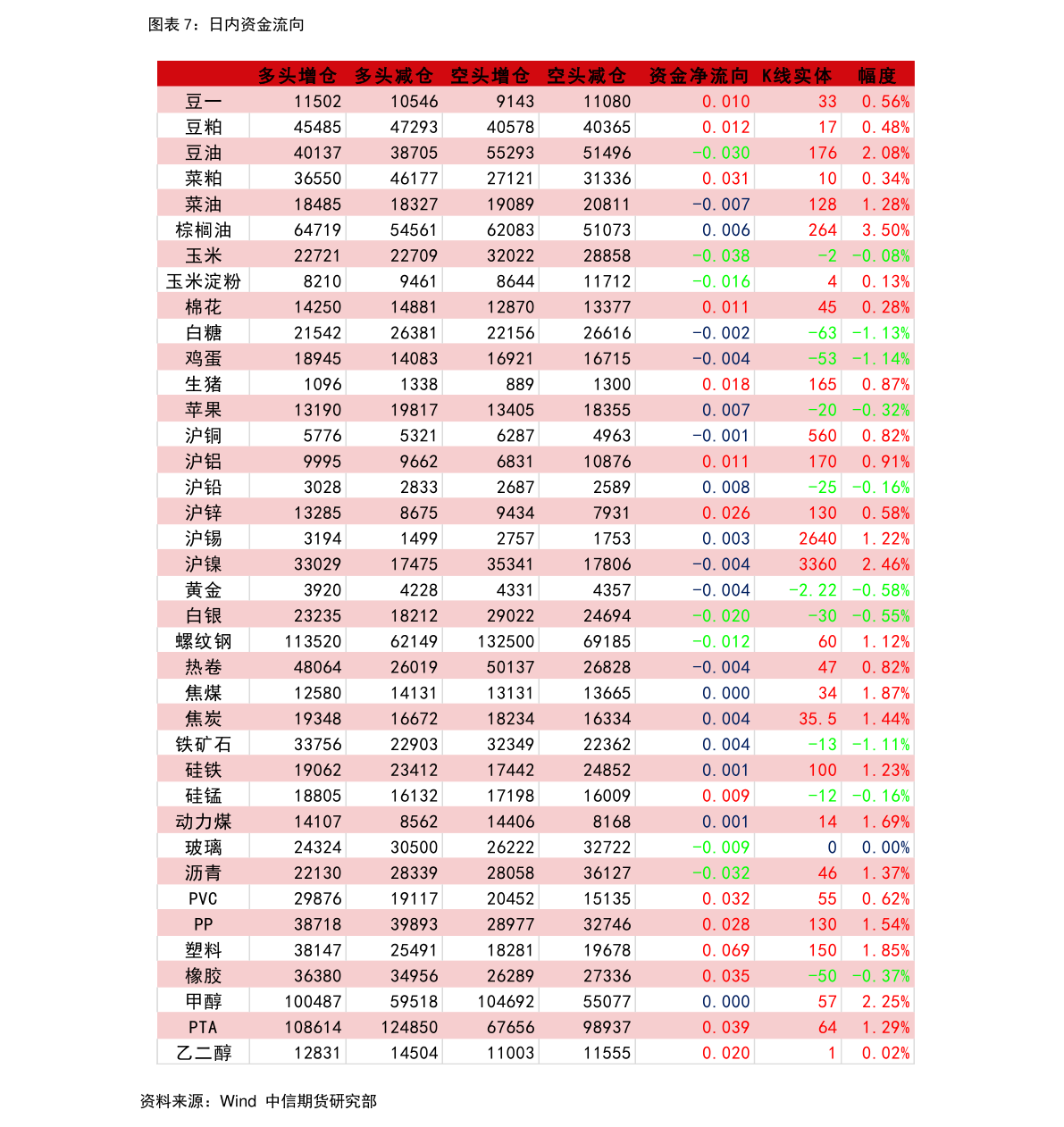 图表 7：日内资金流向

|  | 多头增仓 | 多头减仓 | 空头增仓 | 空头减仓 | 资金净流向 | K线实体 | 幅度 |
|---|---|---|---|---|---|---|---|
| 豆一 | 11502 | 10546 | 9143 | 11080 | 0.010 | 33 | 0.56% |
| 豆粕 | 45485 | 47293 | 40578 | 40365 | 0.012 | 17 | 0.48% |
| 豆油 | 40137 | 38705 | 55293 | 51496 | -0.030 | 176 | 2.08% |
| 菜粕 | 36550 | 46177 | 27121 | 31336 | 0.031 | 10 | 0.34% |
| 菜油 | 18485 | 18327 | 19089 | 20811 | -0.007 | 128 | 1.28% |
| 棕榈油 | 64719 | 54561 | 62083 | 51073 | 0.006 | 264 | 3.50% |
| 玉米 | 22721 | 22709 | 32022 | 28858 | -0.038 | -2 | -0.08% |
| 玉米淀粉 | 8210 | 9461 | 8644 | 11712 | -0.016 | 4 | 0.13% |
| 棉花 | 14250 | 14881 | 12870 | 13377 | 0.011 | 45 | 0.28% |
| 白糖 | 21542 | 26381 | 22156 | 26616 | -0.002 | -63 | -1.13% |
| 鸡蛋 | 18945 | 14083 | 16921 | 16715 | -0.004 | -53 | -1.14% |
| 生猪 | 1096 | 1338 | 889 | 1300 | 0.018 | 165 | 0.87% |
| 苹果 | 13190 | 19817 | 13405 | 18355 | 0.007 | -20 | -0.32% |
| 沪铜 | 5776 | 5321 | 6287 | 4963 | -0.001 | 560 | 0.82% |
| 沪铝 | 9995 | 9662 | 6831 | 10876 | 0.011 | 170 | 0.91% |
| 沪铅 | 3028 | 2833 | 2687 | 2589 | 0.008 | -25 | -0.16% |
| 沪锌 | 13285 | 8675 | 9434 | 7931 | 0.026 | 130 | 0.58% |
| 沪锡 | 3194 | 1499 | 2757 | 1753 | 0.003 | 2640 | 1.22% |
| 沪镍 | 33029 | 17475 | 35341 | 17806 | -0.004 | 3360 | 2.46% |
| 黄金 | 3920 | 4228 | 4331 | 4357 | -0.004 | -2.22 | -0.58% |
| 白银 | 23235 | 18212 | 29022 | 24694 | -0.020 | -30 | -0.55% |
| 螺纹钢 | 113520 | 62149 | 132500 | 69185 | -0.012 | 60 | 1.12% |
| 热卷 | 48064 | 26019 | 50137 | 26828 | -0.004 | 47 | 0.82% |
| 焦煤 | 12580 | 14131 | 13131 | 13665 | 0.000 | 34 | 1.87% |
| 焦炭 | 19348 | 16672 | 18234 | 16334 | 0.004 | 35.5 | 1.44% |
| 铁矿石 | 33756 | 22903 | 32349 | 22362 | 0.004 | -13 | -1.11% |
| 硅铁 | 19062 | 23412 | 17442 | 24852 | 0.001 | 100 | 1.23% |
| 硅锰 | 18805 | 16132 | 17198 | 16009 | 0.009 | -12 | -0.16% |
| 动力煤 | 14107 | 8562 | 14406 | 8168 | 0.001 | 14 | 1.69% |
| 玻璃 | 24324 | 30500 | 26222 | 32722 | -0.009 | 0 | 0.00% |
| 沥青 | 22130 | 28339 | 28058 | 36127 | -0.032 | 46 | 1.37% |
| PVC | 29876 | 19117 | 20452 | 15135 | 0.032 | 55 | 0.62% |
| PP | 38718 | 39893 | 28977 | 32746 | 0.028 | 130 | 1.54% |
| 塑料 | 38147 | 25491 | 18281 | 19678 | 0.069 | 150 | 1.85% |
| 橡胶 | 36380 | 34956 | 26289 | 27336 | 0.035 | -50 | -0.37% |
| 甲醇 | 100487 | 59518 | 104692 | 55077 | 0.000 | 57 | 2.25% |
| PTA | 108614 | 124850 | 67656 | 98937 | 0.039 | 64 | 1.29% |
| 乙二醇 | 12831 | 14504 | 11003 | 11555 | 0.020 | 1 | 0.02% |

资料来源：Wind 中信期货研究部